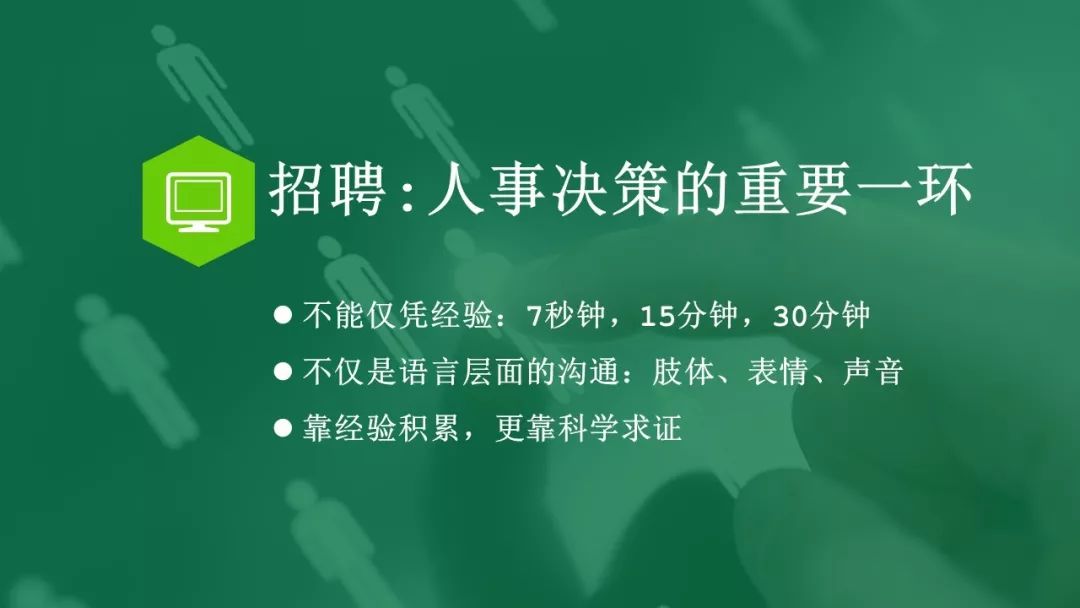 招聘:人事决策的重要一环

● 不能仅凭经验：7秒钟，15分钟，30分钟

● 不仅是语言层面的沟通：肢体、表情、声音

● 靠经验积累，更靠科学求证